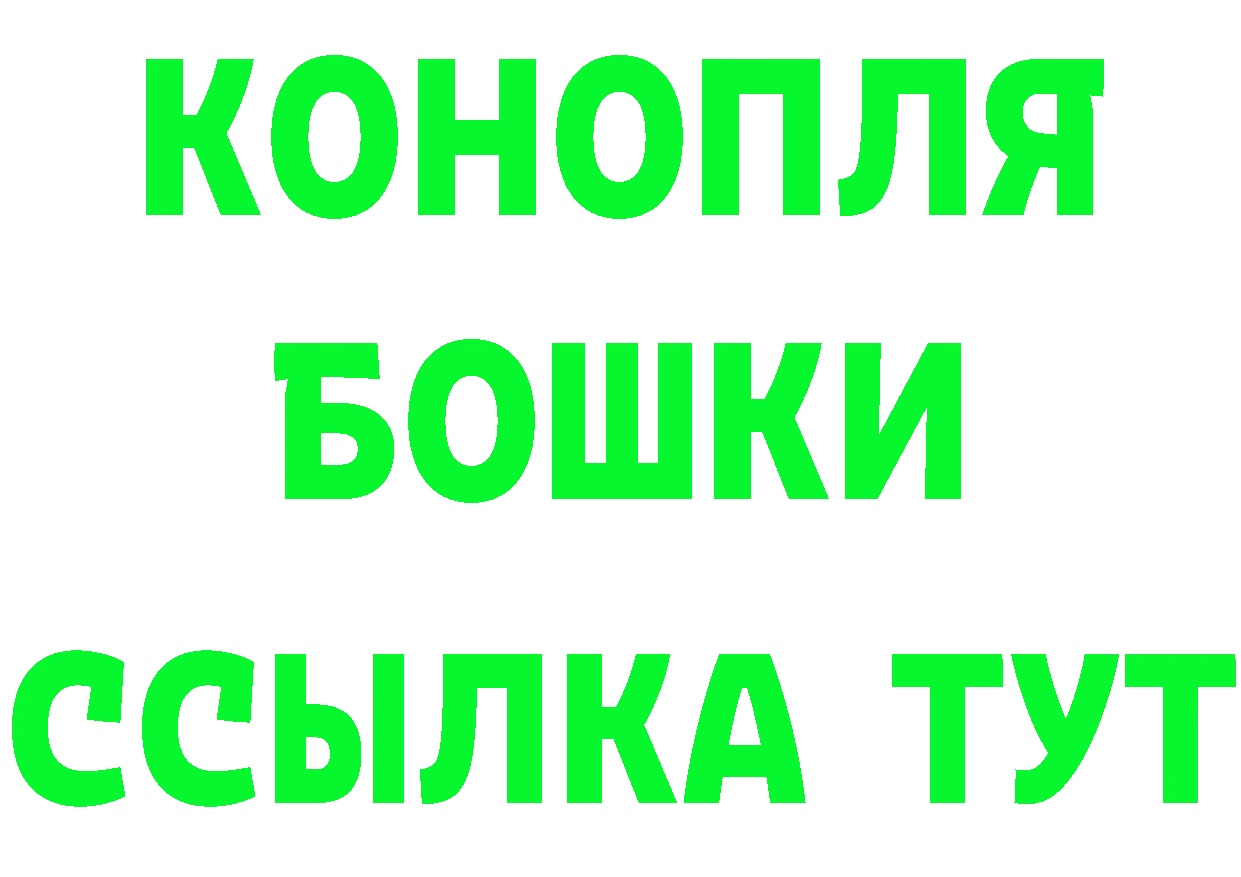 КОНОПЛЯ БОШКИ ССЫЛКА ТУТ